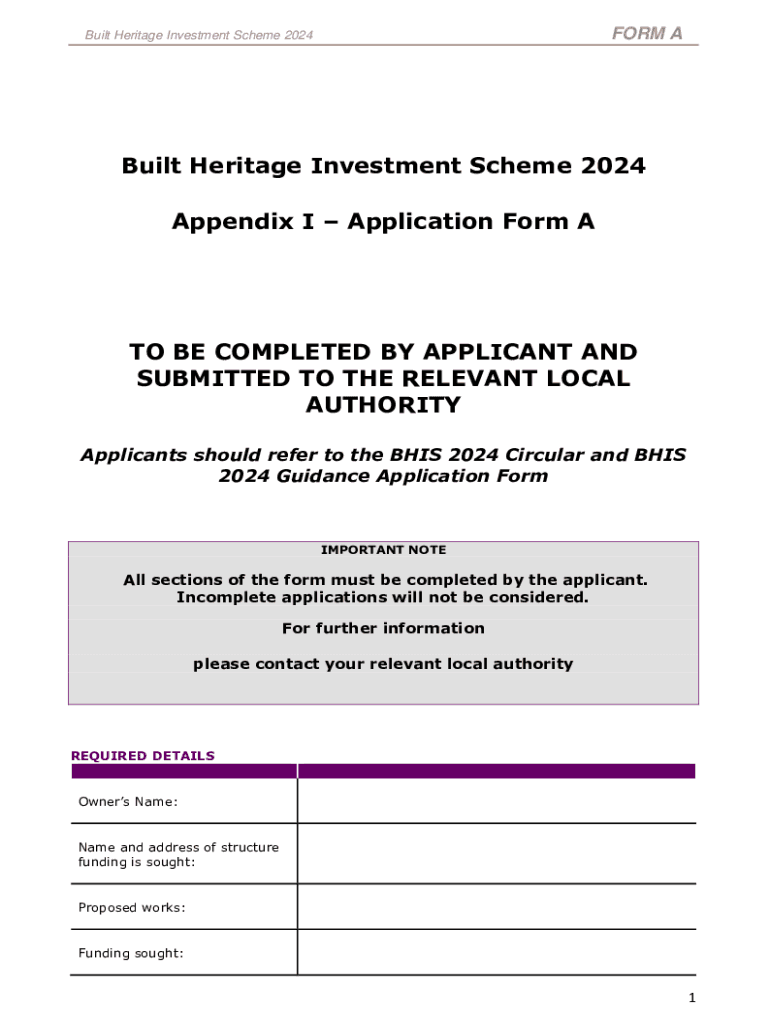 Built Heritage Investment Scheme 2024

FORM A

Built Heritage Investment Scheme 2024

Appendix I – Application Form A

TO BE COMPLETED BY APPLICANT AND SUBMITTED TO THE RELEVANT LOCAL AUTHORITY

Applicants should refer to the BHIS 2024 Circular and BHIS 2024 Guidance Application Form

IMPORTANT NOTE

All sections of the form must be completed by the applicant. Incomplete applications will not be considered.

For further information

please contact your relevant local authority

REQUIRED DETAILS

| | |
|---|---|
| Owner's Name: | |
| Name and address of structure funding is sought: | |
| Proposed works: | |
| Funding sought: | |

1